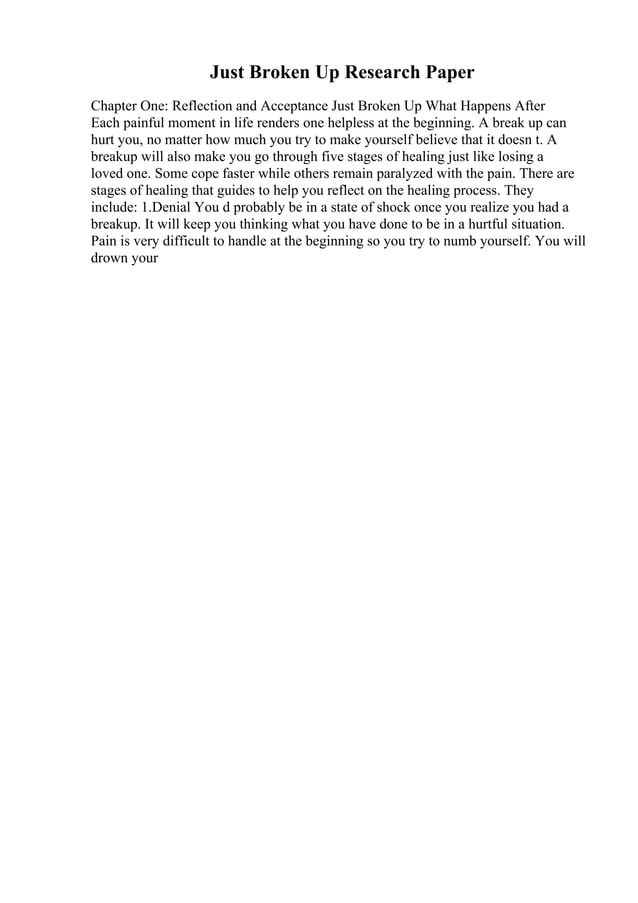 Just Broken Up Research Paper

Chapter One: Reflection and Acceptance Just Broken Up What Happens After Each painful moment in life renders one helpless at the beginning. A break up can hurt you, no matter how much you try to make yourself believe that it doesn t. A breakup will also make you go through five stages of healing just like losing a loved one. Some cope faster while others remain paralyzed with the pain. There are stages of healing that guides to help you reflect on the healing process. They include: 1.Denial You d probably be in a state of shock once you realize you had a breakup. It will keep you thinking what you have done to be in a hurtful situation. Pain is very difficult to handle at the beginning so you try to numb yourself. You will drown your